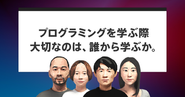 プログラミングを学ぶ際
大切なのは、誰から学ぶか。